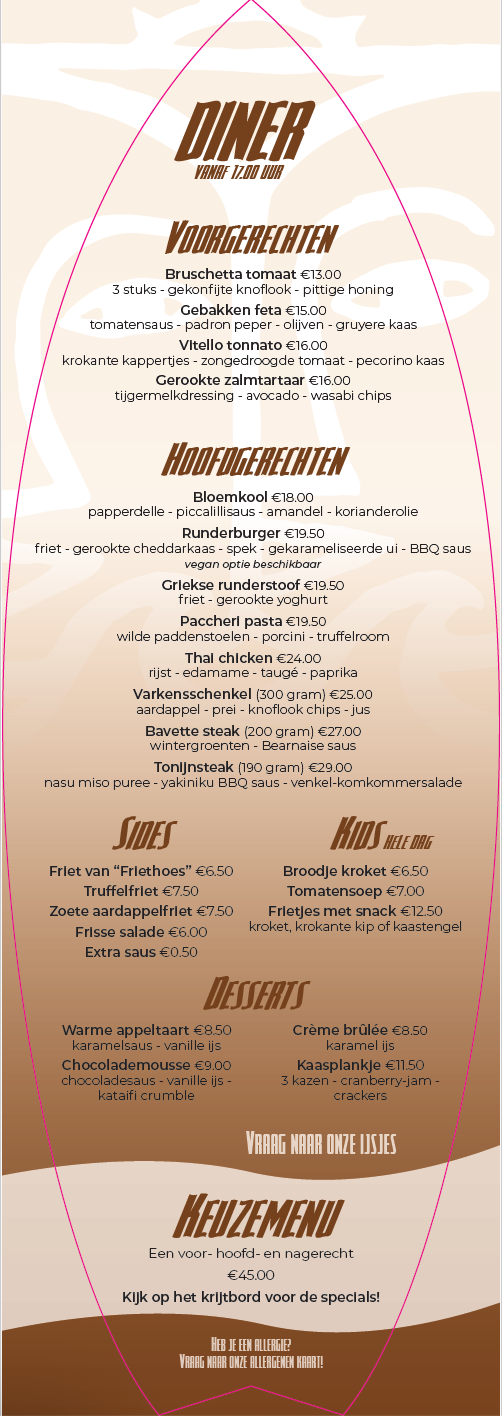 DINER
VANAF 17.00 UUR

VOORGERECHTEN

Bruschetta tomaat €13.00
3 stuks - gekonfijte knoflook - pittige honing

Gebakken feta €15.00
tomatensaus - padron peper - olijven - gruyere kaas

Vitello tonnato €16.00
krokante kappertjes - zongedroogde tomaat - pecorino kaas

Gerookte zalmtartaar €16.00
tijgermelkdressing - avocado - wasabi chips

HOOFDGERECHTEN

Bloemkool €18.00
papperdelle - piccalillisaus - amandel - korianderolie

Runderburger €19.50
friet - gerookte cheddarkaas - spek - gekarameliseerde ui - BBQ saus
vegan optie beschikbaar

Griekse runderstoof €19.50
friet - gerookte yoghurt

Paccheri pasta €19.50
wilde paddenstoelen - porcini - truffelroom

Thai chicken €24.00
rijst - edamame - taugé - paprika

Varkensschenkel (300 gram) €25.00
aardappel - prei - knoflook chips - jus

Bavette steak (200 gram) €27.00
wintergroenten - Bearnaise saus

Tonijnsteak (190 gram) €29.00
nasu miso puree - yakiniku BBQ saus - venkel-komkommersalade

SIDES

Friet van "Friethoes" €6.50
Truffelfriet €7.50
Zoete aardappelfriet €7.50
Frisse salade €6.00
Extra saus €0.50

KIDS HELE DAG

Broodje kroket €6.50
Tomatensoep €7.00
Frietjes met snack €12.50
kroket, krokante kip of kaastengel

DESSERTS

Warme appeltaart €8.50
karamelsaus - vanille ijs

Chocolademousse €9.00
chocoladesaus - vanille ijs - kataifi crumble

Crème brûlée €8.50
karamel ijs

Kaasplankje €11.50
3 kazen - cranberry-jam - crackers

VRAAG NAAR ONZE IJSJES

KEUZEMENU
Een voor- hoofd- en nagerecht
€45.00
Kijk op het krijtbord voor de specials!

HEB JE EEN ALLERGIE?
VRAAG NAAR ONZE ALLERGENEN KAART!